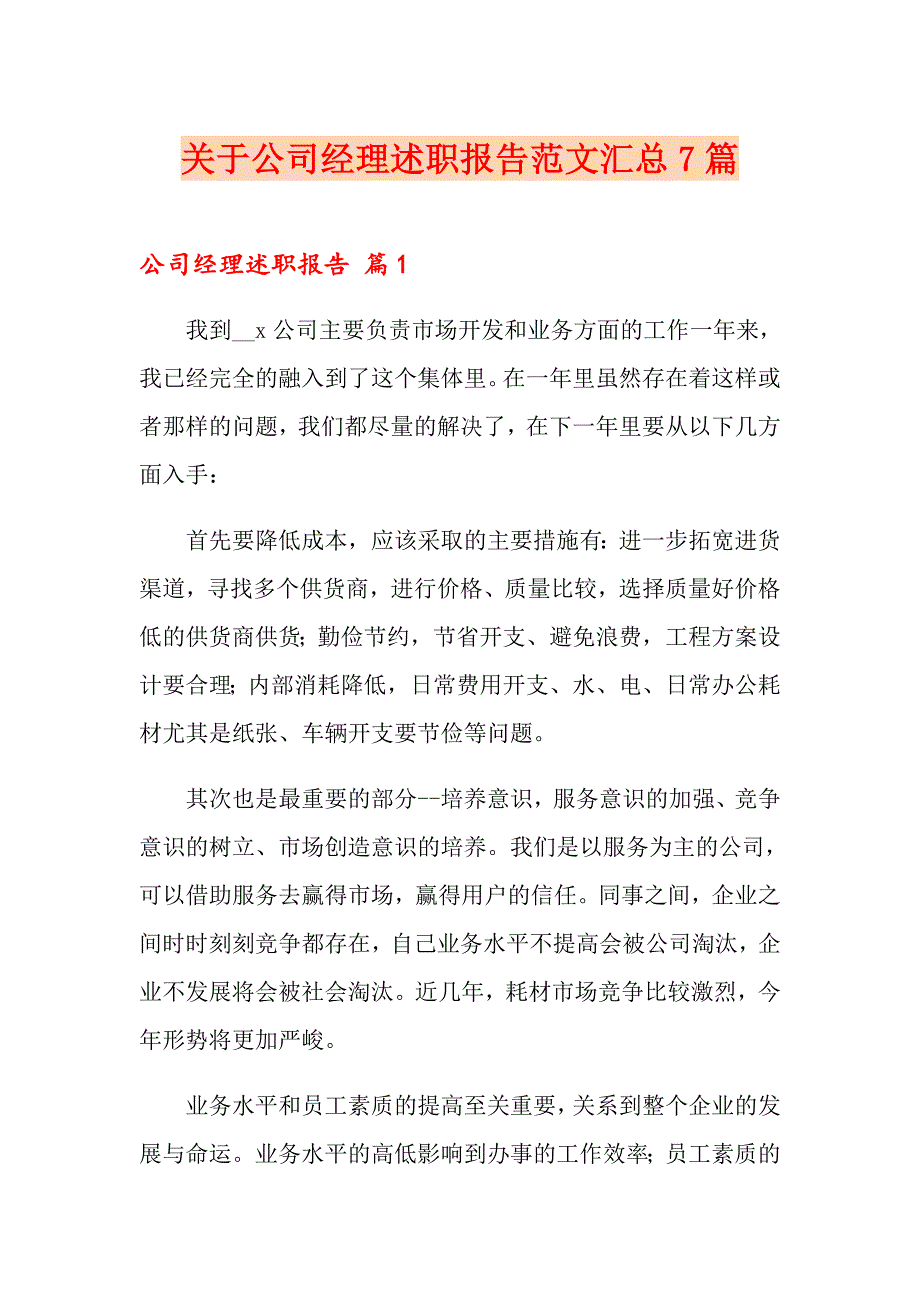 关于公司经理述职报告范文汇总7篇

公司经理述职报告 篇1

我到__x公司主要负责市场开发和业务方面的工作一年来，我已经完全的融入到了这个集体里。在一年里虽然存在着这样或者那样的问题，我们都尽量的解决了，在下一年里要从以下几方面入手：

首先要降低成本，应该采取的主要措施有：进一步拓宽进货渠道，寻找多个供货商，进行价格、质量比较，选择质量好价格低的供货商供货；勤俭节约，节省开支、避免浪费，工程方案设计要合理；内部消耗降低，日常费用开支、水、电、日常办公耗材尤其是纸张、车辆开支要节俭等问题。

其次也是最重要的部分--培养意识，服务意识的加强、竞争意识的树立、市场创造意识的培养。我们是以服务为主的公司，可以借助服务去赢得市场，赢得用户的信任。同事之间，企业之间时时刻刻竞争都存在，自己业务水平不提高会被公司淘汰，企业不发展将会被社会淘汰。近几年，耗材市场竞争比较激烈，今年形势将更加严峻。

业务水平和员工素质的提高至关重要，关系到整个企业的发展与命运。业务水平的高低影响到办事的工作效率；员工素质的